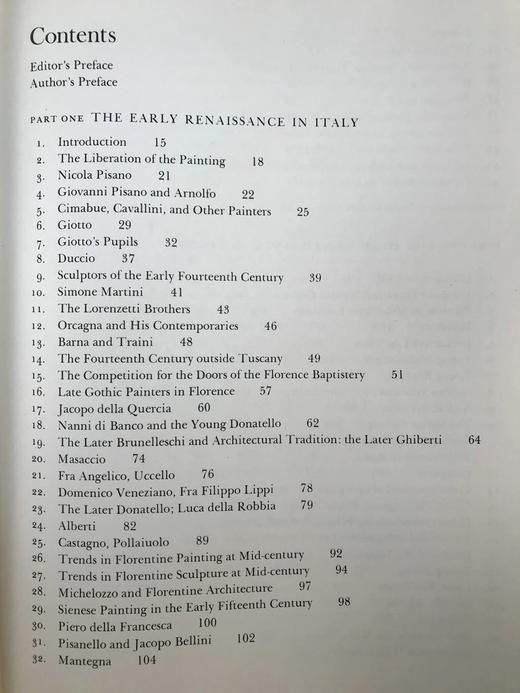 Contents

Editor's Preface
Author's Preface

PART ONE THE EARLY RENAISSANCE IN ITALY

1. Introduction 15
2. The Liberation of the Painting 18
3. Nicola Pisano 21
4. Giovanni Pisano and Arnolfo 22
5. Cimabue, Cavallini, and Other Painters 25
6. Giotto 29
7. Giotto's Pupils 32
8. Duccio 37
9. Sculptors of the Early Fourteenth Century 39
10. Simone Martini 41
11. The Lorenzetti Brothers 43
12. Orcagna and His Contemporaries 46
13. Barna and Traini 48
14. The Fourteenth Century outside Tuscany 49
15. The Competition for the Doors of the Florence Baptistery 51
16. Late Gothic Painters in Florence 57
17. Jacopo della Quercia 60
18. Nanni di Banco and the Young Donatello 62
19. The Later Brunelleschi and Architectural Tradition: the Later Ghiberti 64
20. Masaccio 74
21. Fra Angelico, Uccello 76
22. Domenico Veneziano, Fra Filippo Lippi 78
23. The Later Donatello; Luca della Robbia 79
24. Alberti 82
25. Castagno, Pollaiuolo 89
26. Trends in Florentine Painting at Mid-century 92
27. Trends in Florentine Sculpture at Mid-century 94
28. Michelozzo and Florentine Architecture 97
29. Sienese Painting in the Early Fifteenth Century 98
30. Piero della Francesca 100
31. Pisanello and Jacopo Bellini 102
32. Mantegna 104